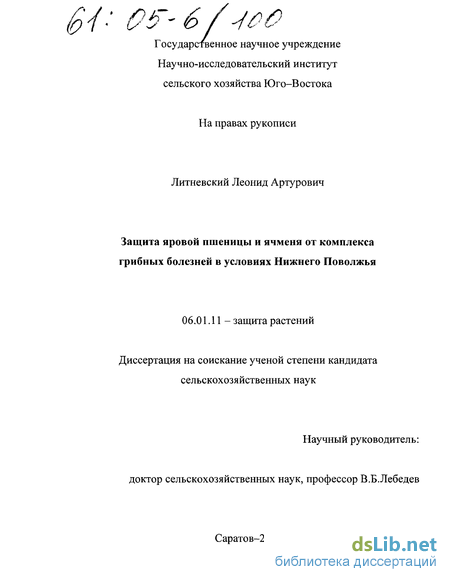 61: 05-6/100

Государственное научное учреждение
Научно-исследовательский институт
сельского хозяйства Юго–Востока

На правах рукописи

Литневский Леонид Артурович

Защита яровой пшеницы и ячменя от комплекса
грибных болезней в условиях Нижнего Поволжья

06.01.11 – защита растений

Диссертация на соискание ученой степени кандидата
сельскохозяйственных наук

Научный руководитель:

доктор сельскохозяйственных наук, профессор В.Б.Лебедев

Саратов–2

dsLib.net
библиотека диссертаций